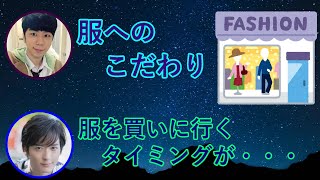 服への
こだわり

FASHION

服を買いに行く
タイミングが・・・